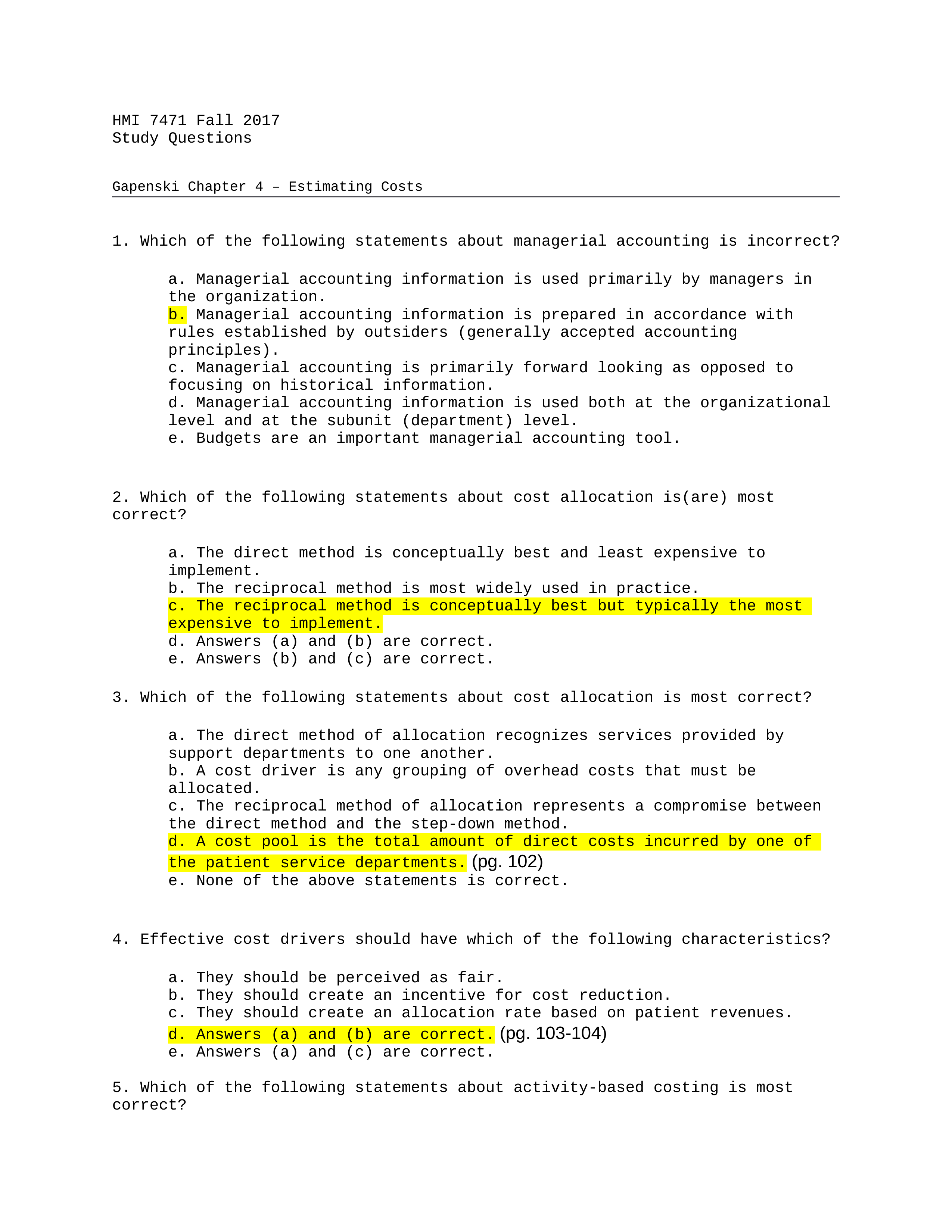 HMI 7471 Fall 2017
Study Questions

Gapenski Chapter 4 – Estimating Costs

1. Which of the following statements about managerial accounting is incorrect?

a. Managerial accounting information is used primarily by managers in the organization.
b. Managerial accounting information is prepared in accordance with rules established by outsiders (generally accepted accounting principles).
c. Managerial accounting is primarily forward looking as opposed to focusing on historical information.
d. Managerial accounting information is used both at the organizational level and at the subunit (department) level.
e. Budgets are an important managerial accounting tool.

2. Which of the following statements about cost allocation is(are) most correct?

a. The direct method is conceptually best and least expensive to implement.
b. The reciprocal method is most widely used in practice.
c. The reciprocal method is conceptually best but typically the most expensive to implement.
d. Answers (a) and (b) are correct.
e. Answers (b) and (c) are correct.

3. Which of the following statements about cost allocation is most correct?

a. The direct method of allocation recognizes services provided by support departments to one another.
b. A cost driver is any grouping of overhead costs that must be allocated.
c. The reciprocal method of allocation represents a compromise between the direct method and the step-down method.
d. A cost pool is the total amount of direct costs incurred by one of the patient service departments. (pg. 102)
e. None of the above statements is correct.

4. Effective cost drivers should have which of the following characteristics?

a. They should be perceived as fair.
b. They should create an incentive for cost reduction.
c. They should create an allocation rate based on patient revenues.
d. Answers (a) and (b) are correct. (pg. 103-104)
e. Answers (a) and (c) are correct.

5. Which of the following statements about activity-based costing is most correct?